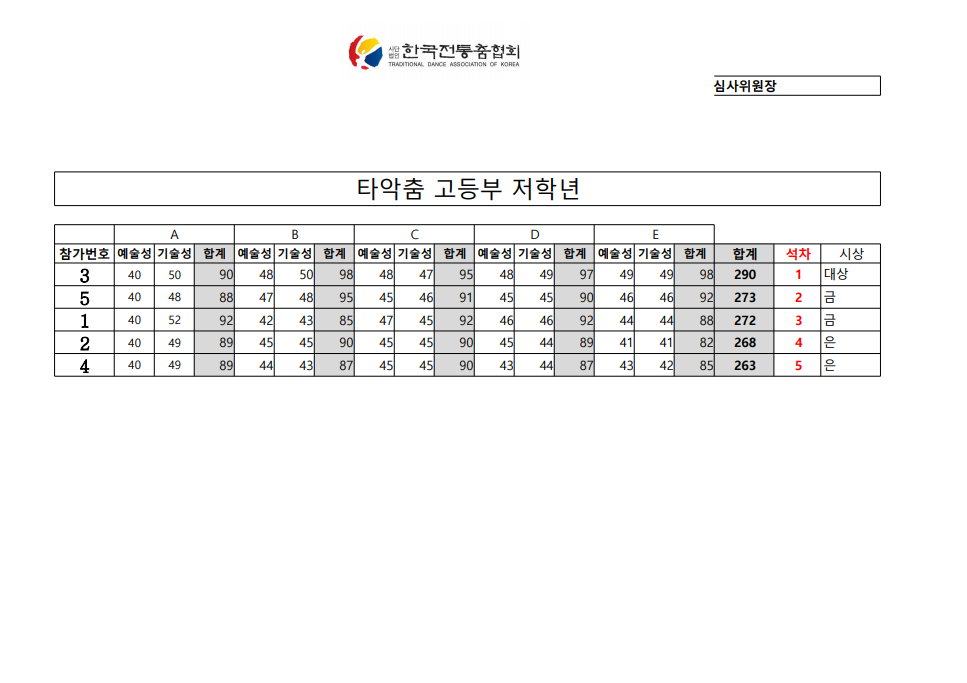 사단법인 한국전통춤협회
TRADITIONAL DANCE ASSOCIATION OF KOREA

심사위원장

타악춤 고등부 저학년

| | A | | | B | | | C | | | D | | | E | | | | | |
|---|---|---|---|---|---|---|---|---|---|---|---|---|---|---|---|---|---|---|
| 참가번호 | 예술성 | 기술성 | 합계 | 예술성 | 기술성 | 합계 | 예술성 | 기술성 | 합계 | 예술성 | 기술성 | 합계 | 예술성 | 기술성 | 합계 | 합계 | 석차 | 시상 |
| 3 | 40 | 50 | 90 | 48 | 50 | 98 | 48 | 47 | 95 | 48 | 49 | 97 | 49 | 49 | 98 | 290 | 1 | 대상 |
| 5 | 40 | 48 | 88 | 47 | 48 | 95 | 45 | 46 | 91 | 45 | 45 | 90 | 46 | 46 | 92 | 273 | 2 | 금 |
| 1 | 40 | 52 | 92 | 42 | 43 | 85 | 47 | 45 | 92 | 46 | 46 | 92 | 44 | 44 | 88 | 272 | 3 | 금 |
| 2 | 40 | 49 | 89 | 45 | 45 | 90 | 45 | 45 | 90 | 45 | 44 | 89 | 41 | 41 | 82 | 268 | 4 | 은 |
| 4 | 40 | 49 | 89 | 44 | 43 | 87 | 45 | 45 | 90 | 43 | 44 | 87 | 43 | 42 | 85 | 263 | 5 | 은 |